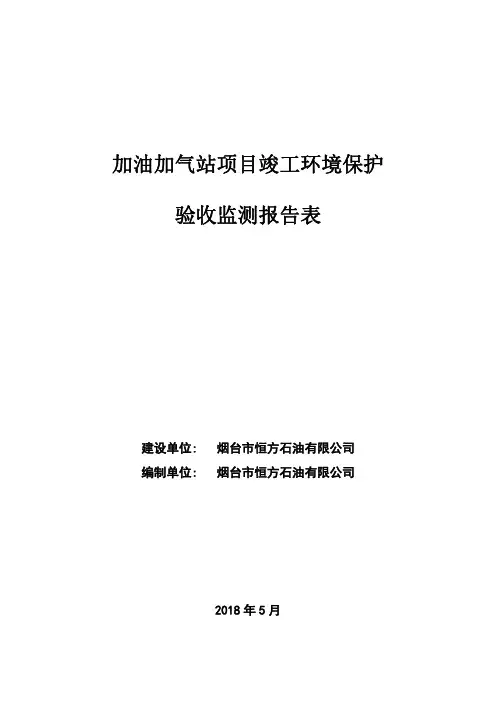 加油加气站项目竣工环境保护

验收监测报告表

建设单位： 烟台市恒方石油有限公司
编制单位： 烟台市恒方石油有限公司

2018年5月